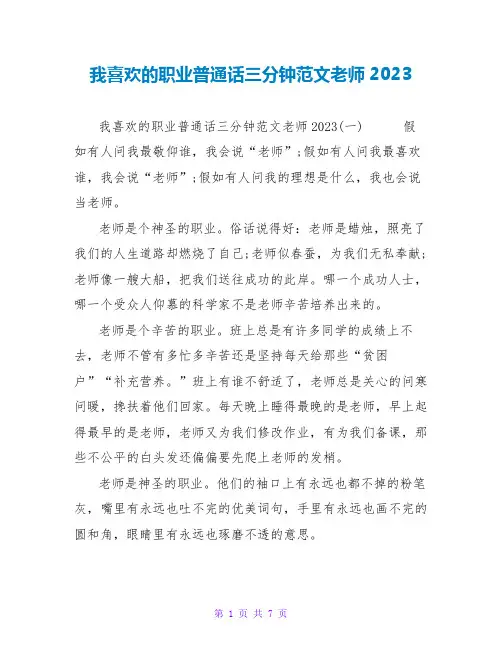 我喜欢的职业普通话三分钟范文老师 2023

我喜欢的职业普通话三分钟范文老师 2023(一)　　假如有人问我最敬仰谁，我会说“老师”;假如有人问我最喜欢谁，我会说“老师”;假如有人问我的理想是什么，我也会说当老师。

老师是个神圣的职业。俗话说得好：老师是蜡烛，照亮了我们的人生道路却燃烧了自己;老师似春蚕，为我们无私奉献;老师像一艘大船，把我们送往成功的此岸。哪一个成功人士，哪一个受众人仰慕的科学家不是老师辛苦培养出来的。

老师是个辛苦的职业。班上总是有许多同学的成绩上不去，老师不管有多忙多辛苦还是坚持每天给那些“贫困户”“补充营养。”班上有谁不舒适了，老师总是关心的问寒问暖，搀扶着他们回家。每天晚上睡得最晚的是老师，早上起得最早的是老师，老师又为我们修改作业，有为我们备课，那些不公平的白头发还偏偏要先爬上老师的发梢。

老师是神圣的职业。他们的袖口上有永远也都不掉的粉笔灰，嘴里有永远也吐不完的优美词句，手里有永远也画不完的圆和角，眼睛里有永远也琢磨不透的意思。

第 1 页 共 7 页